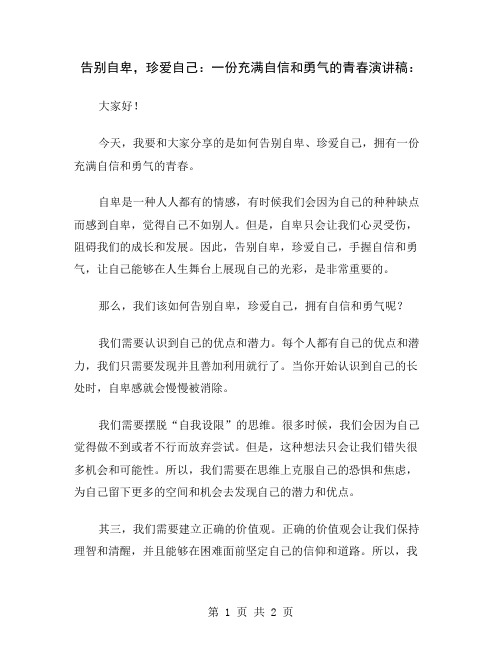 告别自卑，珍爱自己：一份充满自信和勇气的青春演讲稿：

大家好！

今天，我要和大家分享的是如何告别自卑、珍爱自己，拥有一份充满自信和勇气的青春。

自卑是一种人人都有的情感，有时候我们会因为自己的种种缺点而感到自卑，觉得自己不如别人。但是，自卑只会让我们心灵受伤，阻碍我们的成长和发展。因此，告别自卑，珍爱自己，手握自信和勇气，让自己能够在人生舞台上展现自己的光彩，是非常重要的。

那么，我们该如何告别自卑，珍爱自己，拥有自信和勇气呢？

我们需要认识到自己的优点和潜力。每个人都有自己的优点和潜力，我们只需要发现并且善加利用就行了。当你开始认识到自己的长处时，自卑感就会慢慢被消除。

我们需要摆脱“自我设限”的思维。很多时候，我们会因为自己觉得做不到或者不行而放弃尝试。但是，这种想法只会让我们错失很多机会和可能性。所以，我们需要在思维上克服自己的恐惧和焦虑，为自己留下更多的空间和机会去发现自己的潜力和优点。

其三，我们需要建立正确的价值观。正确的价值观会让我们保持理智和清醒，并且能够在困难面前坚定自己的信仰和道路。所以，我

第 1 页 共 2 页